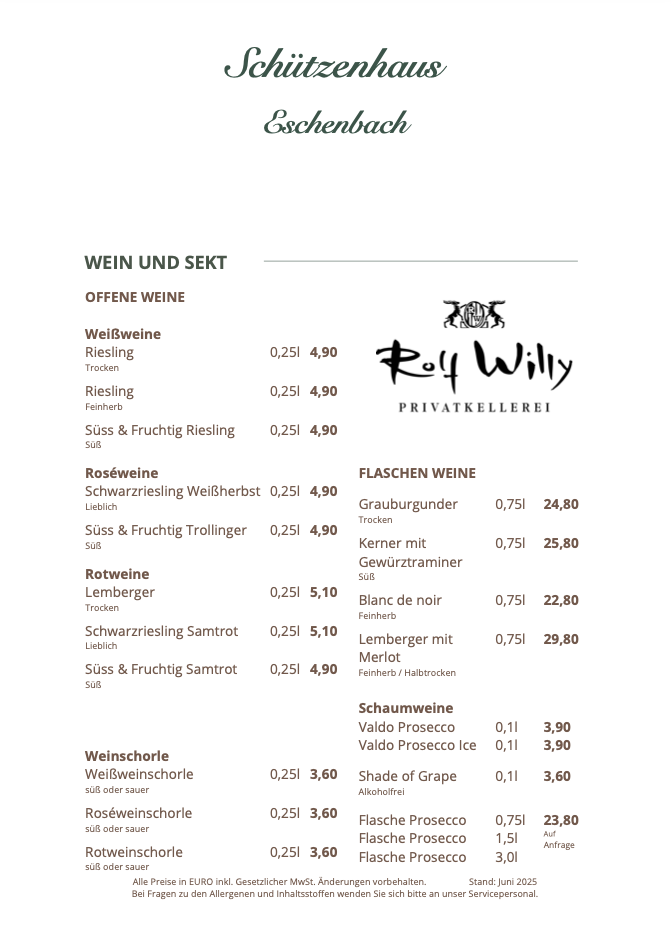 Schützenhaus

Eschenbach

WEIN UND SEKT

OFFENE WEINE

Weißweine
Riesling 0,25l 4,90
Trocken
Riesling 0,25l 4,90
Feinherb
Süss & Fruchtig Riesling 0,25l 4,90
Süß

Roséweine
Schwarzriesling Weißherbst 0,25l 4,90
Lieblich
Süss & Fruchtig Trollinger 0,25l 4,90
Süß

Rotweine
Lemberger 0,25l 5,10
Trocken
Schwarzriesling Samtrot 0,25l 5,10
Lieblich
Süss & Fruchtig Samtrot 0,25l 4,90
Süß

Weinschorle
Weißweinschorle 0,25l 3,60
süß oder sauer
Roséweinschorle 0,25l 3,60
süß oder sauer
Rotweinschorle 0,25l 3,60
süß oder sauer

Rolf Willy
PRIVATKELLEREI

FLASCHEN WEINE
Grauburgunder 0,75l 24,80
Trocken
Kerner mit Gewürztraminer 0,75l 25,80
Süß
Blanc de noir 0,75l 22,80
Feinherb
Lemberger mit Merlot 0,75l 29,80
Feinherb / Halbtrocken

Schaumweine
Valdo Prosecco 0,1l 3,90
Valdo Prosecco Ice 0,1l 3,90
Shade of Grape 0,1l 3,60
Alkoholfrei
Flasche Prosecco 0,75l 23,80
Flasche Prosecco 1,5l Auf Anfrage
Flasche Prosecco 3,0l

Alle Preise in EURO inkl. Gesetzlicher MwSt. Änderungen vorbehalten. Stand: Juni 2025
Bei Fragen zu den Allergenen und Inhaltsstoffen wenden Sie sich bitte an unser Servicepersonal.